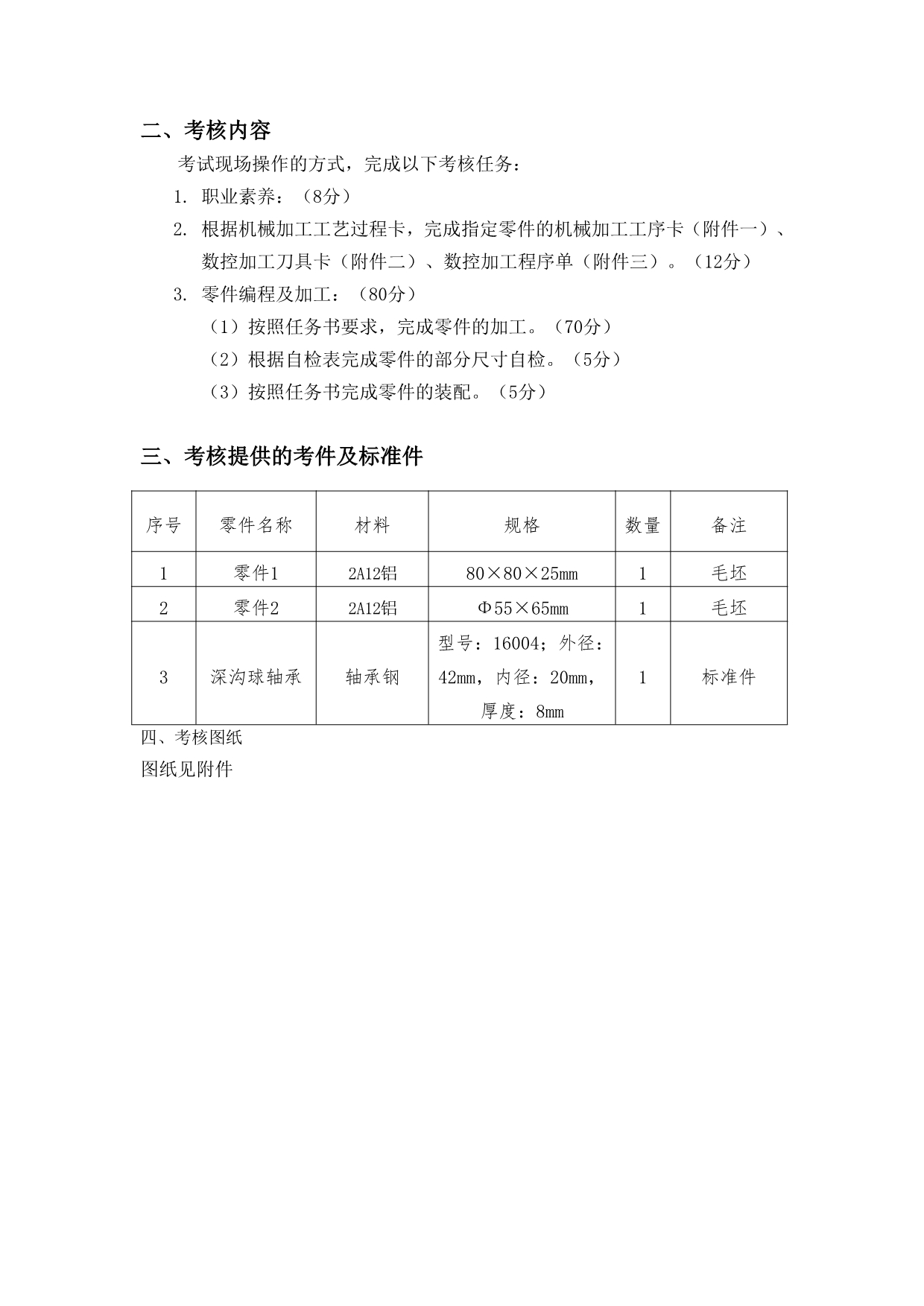 二、考核内容

考试现场操作的方式，完成以下考核任务：

1. 职业素养：（8分）

2. 根据机械加工工艺过程卡，完成指定零件的机械加工工序卡（附件一）、数控加工刀具卡（附件二）、数控加工程序单（附件三）。（12分）

3. 零件编程及加工：（80分）

（1）按照任务书要求，完成零件的加工。（70分）

（2）根据自检表完成零件的部分尺寸自检。（5分）

（3）按照任务书完成零件的装配。（5分）

三、考核提供的考件及标准件

| 序号 | 零件名称 | 材料 | 规格 | 数量 | 备注 |
|---|---|---|---|---|---|
| 1 | 零件1 | 2A12铝 | 80×80×25mm | 1 | 毛坯 |
| 2 | 零件2 | 2A12铝 | Φ55×65mm | 1 | 毛坯 |
| 3 | 深沟球轴承 | 轴承钢 | 型号：16004；外径：42mm，内径：20mm，厚度：8mm | 1 | 标准件 |

四、考核图纸

图纸见附件